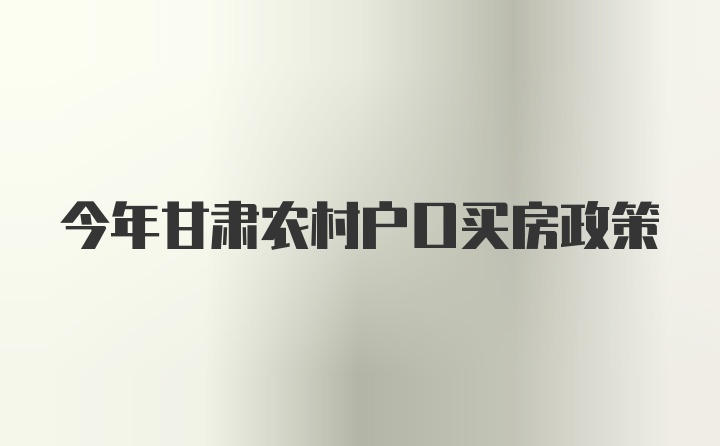 今年甘肃农村户口买房政策